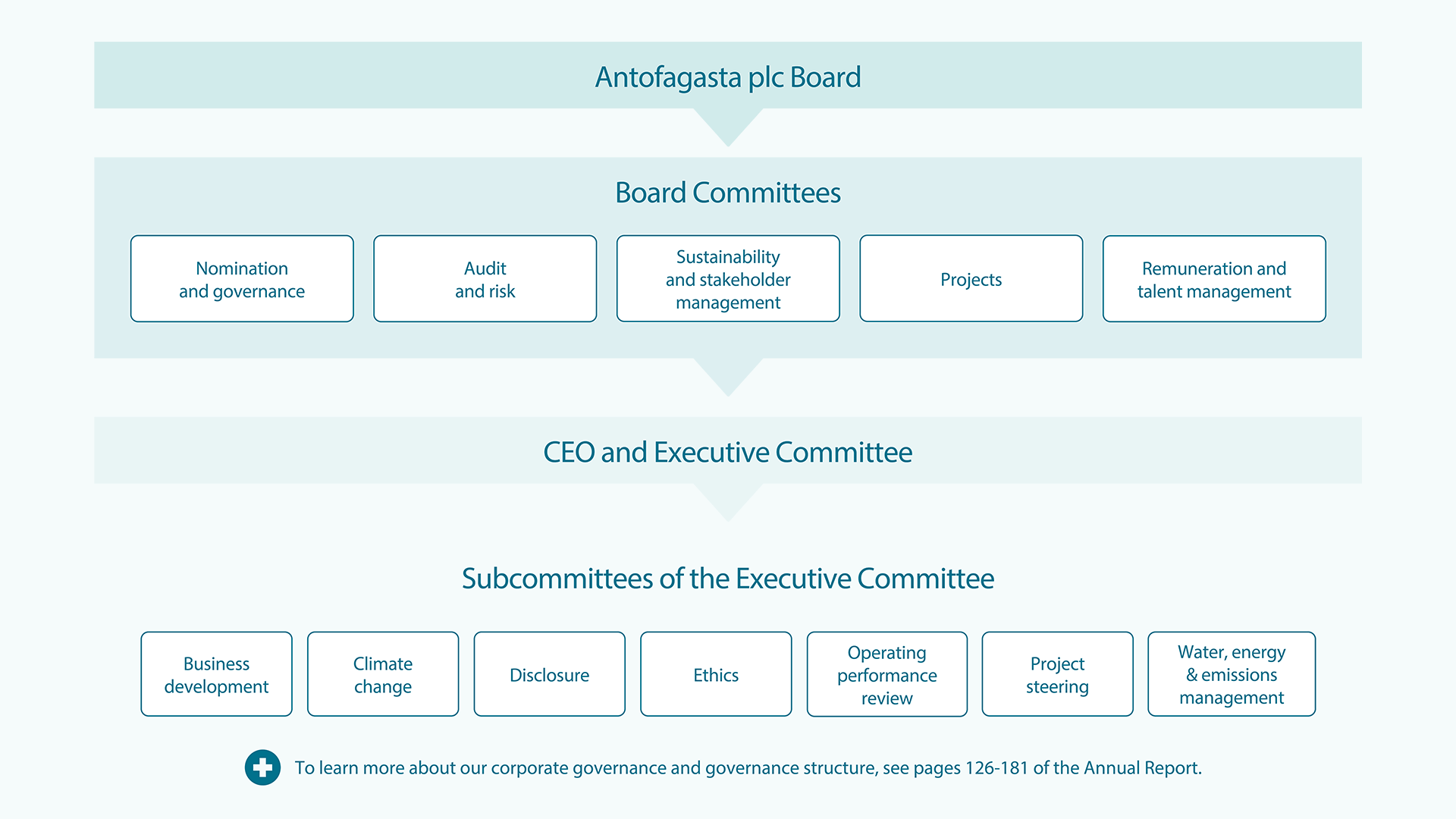 Antofagasta plc Board

Board Committees

Nomination and governance

Audit and risk

Sustainability and stakeholder management

Projects

Remuneration and talent management

CEO and Executive Committee

Subcommittees of the Executive Committee

Business development

Climate change

Disclosure

Ethics

Operating performance review

Project steering

Water, energy & emissions management

To learn more about our corporate governance and governance structure, see pages 126-181 of the Annual Report.